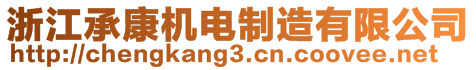 浙江承康机电制造有限公司
http://chengkang3.cn.coovee.net